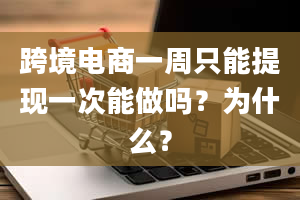 跨境电商一周只能提现一次能做吗？为什么？